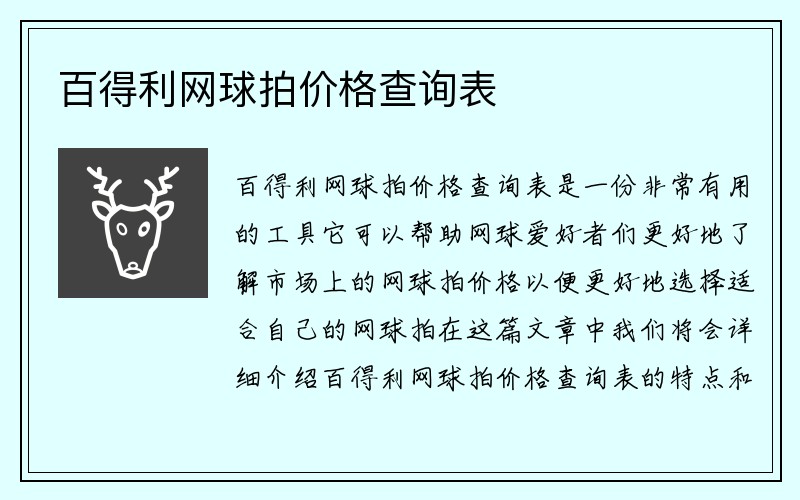 百得利网球拍价格查询表

百得利网球拍价格查询表是一份非常有用的工具它可以帮助网球爱好者们更好地了解市场上的网球拍价格以便更好地选择适合自己的网球拍在这篇文章中我们将会详细介绍百得利网球拍价格查询表的特点和